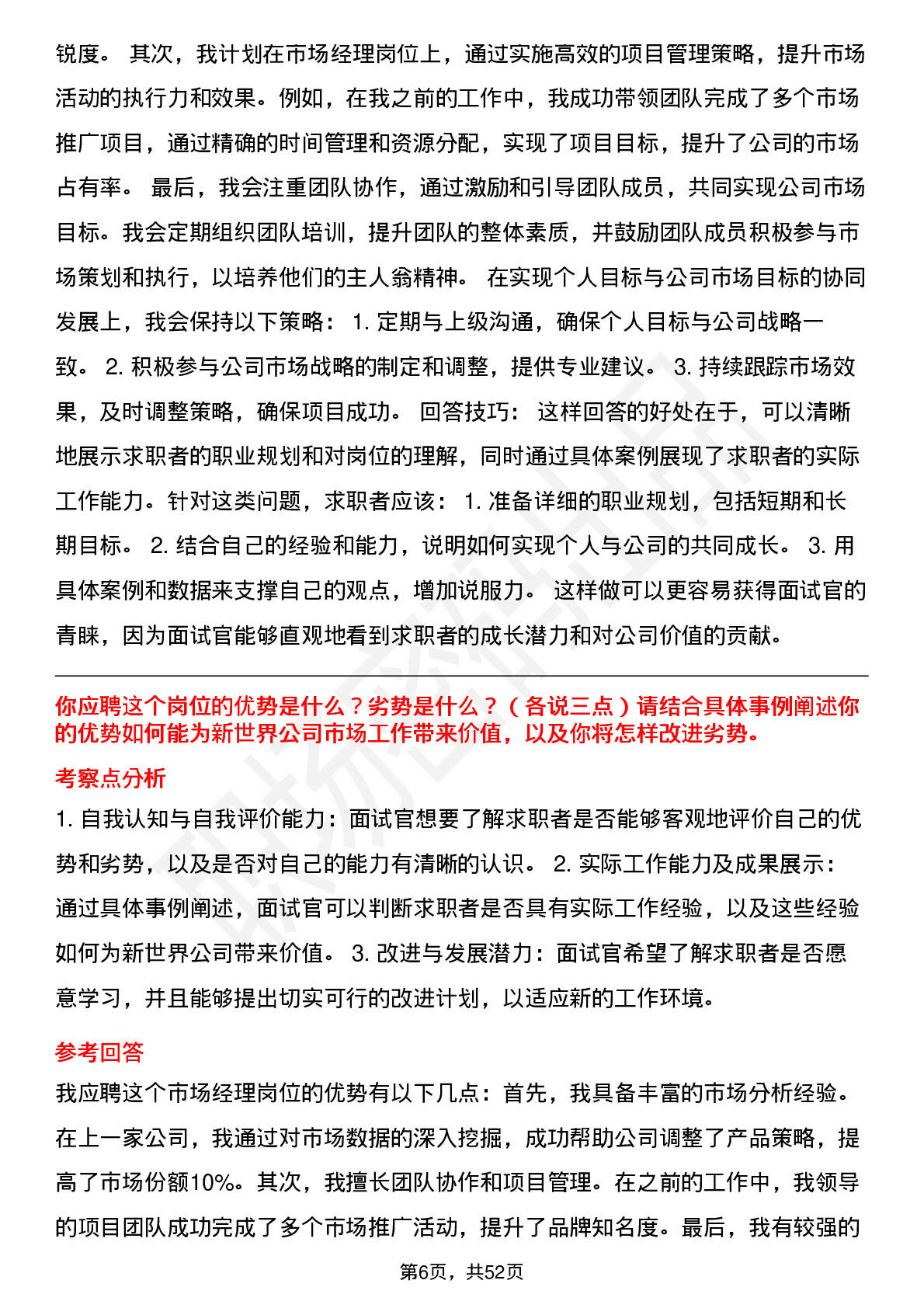 锐度。 其次，我计划在市场经理岗位上，通过实施高效的项目管理策略，提升市场活动的执行力和效果。例如，在我之前的工作中，我成功带领团队完成了多个市场推广项目，通过精确的时间管理和资源分配，实现了项目目标，提升了公司的市场占有率。 最后，我会注重团队协作，通过激励和引导团队成员，共同实现公司市场目标。我会定期组织团队培训，提升团队的整体素质，并鼓励团队成员积极参与市场策划和执行，以培养他们的主人翁精神。 在实现个人目标与公司市场目标的协同发展上，我会保持以下策略： 1. 定期与上级沟通，确保个人目标与公司战略一致。 2. 积极参与公司市场战略的制定和调整，提供专业建议。 3. 持续跟踪市场效果，及时调整策略，确保项目成功。 回答技巧： 这样回答的好处在于，可以清晰地展示求职者的职业规划和对岗位的理解，同时通过具体案例展现了求职者的实际工作能力。针对这类问题，求职者应该： 1. 准备详细的职业规划，包括短期和长期目标。 2. 结合自己的经验和能力，说明如何实现个人与公司的共同成长。 3. 用具体案例和数据来支撑自己的观点，增加说服力。 这样做可以更容易获得面试官的青睐，因为面试官能够直观地看到求职者的成长潜力和对公司价值的贡献。

你应聘这个岗位的优势是什么？劣势是什么？（各说三点）请结合具体事例阐述你的优势如何能为新世界公司市场工作带来价值，以及你将怎样改进劣势。

考察点分析

1. 自我认知与自我评价能力：面试官想要了解求职者是否能够客观地评价自己的优势和劣势，以及是否对自己的能力有清晰的认识。 2. 实际工作能力及成果展示：通过具体事例阐述，面试官可以判断求职者是否具有实际工作经验，以及这些经验如何为新世界公司带来价值。 3. 改进与发展潜力：面试官希望了解求职者是否愿意学习，并且能够提出切实可行的改进计划，以适应新的工作环境。

参考回答

我应聘这个市场经理岗位的优势有以下几点：首先，我具备丰富的市场分析经验。在上一家公司，我通过对市场数据的深入挖掘，成功帮助公司调整了产品策略，提高了市场份额10%。其次，我擅长团队协作和项目管理。在之前的工作中，我领导的项目团队成功完成了多个市场推广活动，提升了品牌知名度。最后，我有较强的

第6页，共52页